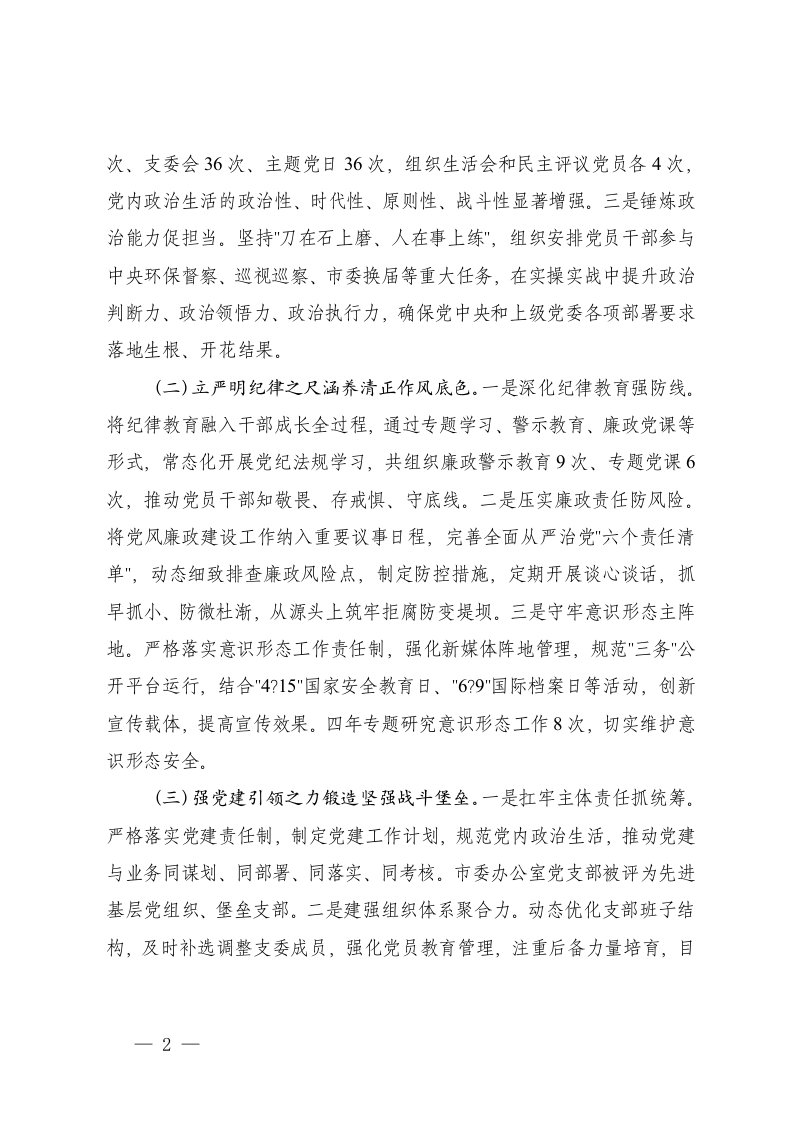 次、支委会 36 次、主题党日 36 次，组织生活会和民主评议党员各 4 次，党内政治生活的政治性、时代性、原则性、战斗性显著增强。三是锤炼政治能力促担当。坚持"刀在石上磨、人在事上练"，组织安排党员干部参与中央环保督察、巡视巡察、市委换届等重大任务，在实操实战中提升政治判断力、政治领悟力、政治执行力，确保党中央和上级党委各项部署要求落地生根、开花结果。

（二）立严明纪律之尺涵养清正作风底色。一是深化纪律教育强防线。将纪律教育融入干部成长全过程，通过专题学习、警示教育、廉政党课等形式，常态化开展党纪法规学习，共组织廉政警示教育 9 次、专题党课 6 次，推动党员干部知敬畏、存戒惧、守底线。二是压实廉政责任防风险。将党风廉政建设工作纳入重要议事日程，完善全面从严治党"六个责任清单"，动态细致排查廉政风险点，制定防控措施，定期开展谈心谈话，抓早抓小、防微杜渐，从源头上筑牢拒腐防变堤坝。三是守牢意识形态主阵地。严格落实意识形态工作责任制，强化新媒体阵地管理，规范"三务"公开平台运行，结合"4?15"国家安全教育日、"6?9"国际档案日等活动，创新宣传载体，提高宣传效果。四年专题研究意识形态工作 8 次，切实维护意识形态安全。

（三）强党建引领之力锻造坚强战斗堡垒。一是扛牢主体责任抓统筹。严格落实党建责任制，制定党建工作计划，规范党内政治生活，推动党建与业务同谋划、同部署、同落实、同考核。市委办公室党支部被评为先进基层党组织、堡垒支部。二是建强组织体系聚合力。动态优化支部班子结构，及时补选调整支委成员，强化党员教育管理，注重后备力量培育，目

— 2 —